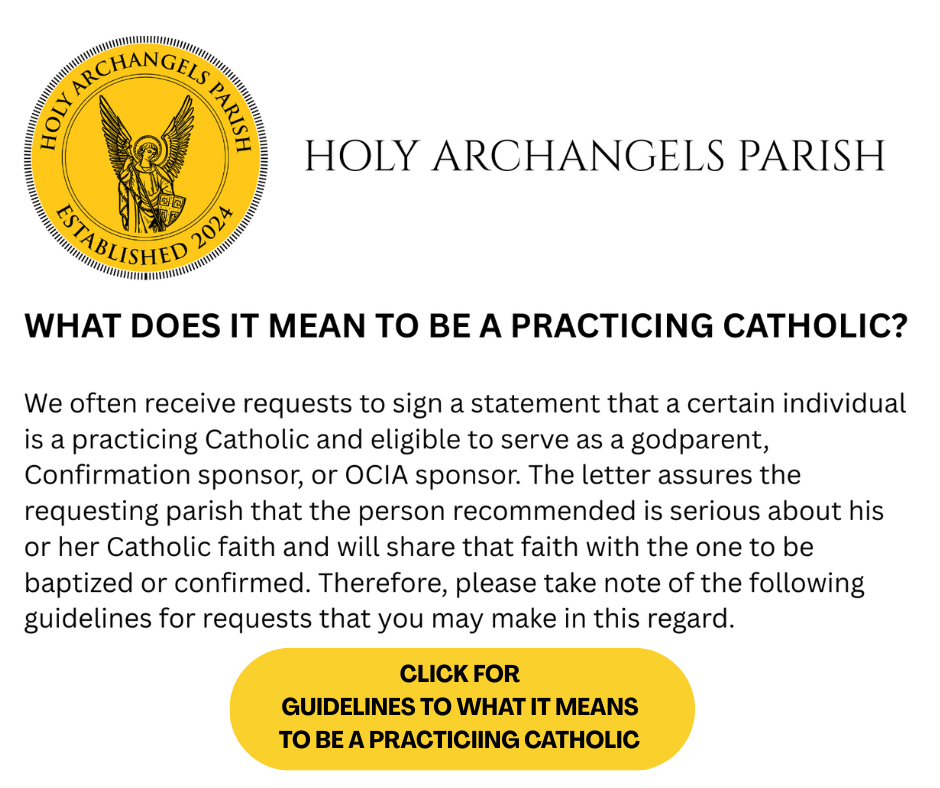 HOLY ARCHANGELS PARISH
ESTABLISHED 2024

HOLY ARCHANGELS PARISH

WHAT DOES IT MEAN TO BE A PRACTICING CATHOLIC?

We often receive requests to sign a statement that a certain individual is a practicing Catholic and eligible to serve as a godparent, Confirmation sponsor, or OCIA sponsor. The letter assures the requesting parish that the person recommended is serious about his or her Catholic faith and will share that faith with the one to be baptized or confirmed. Therefore, please take note of the following guidelines for requests that you may make in this regard.

CLICK FOR
GUIDELINES TO WHAT IT MEANS
TO BE A PRACTICIING CATHOLIC